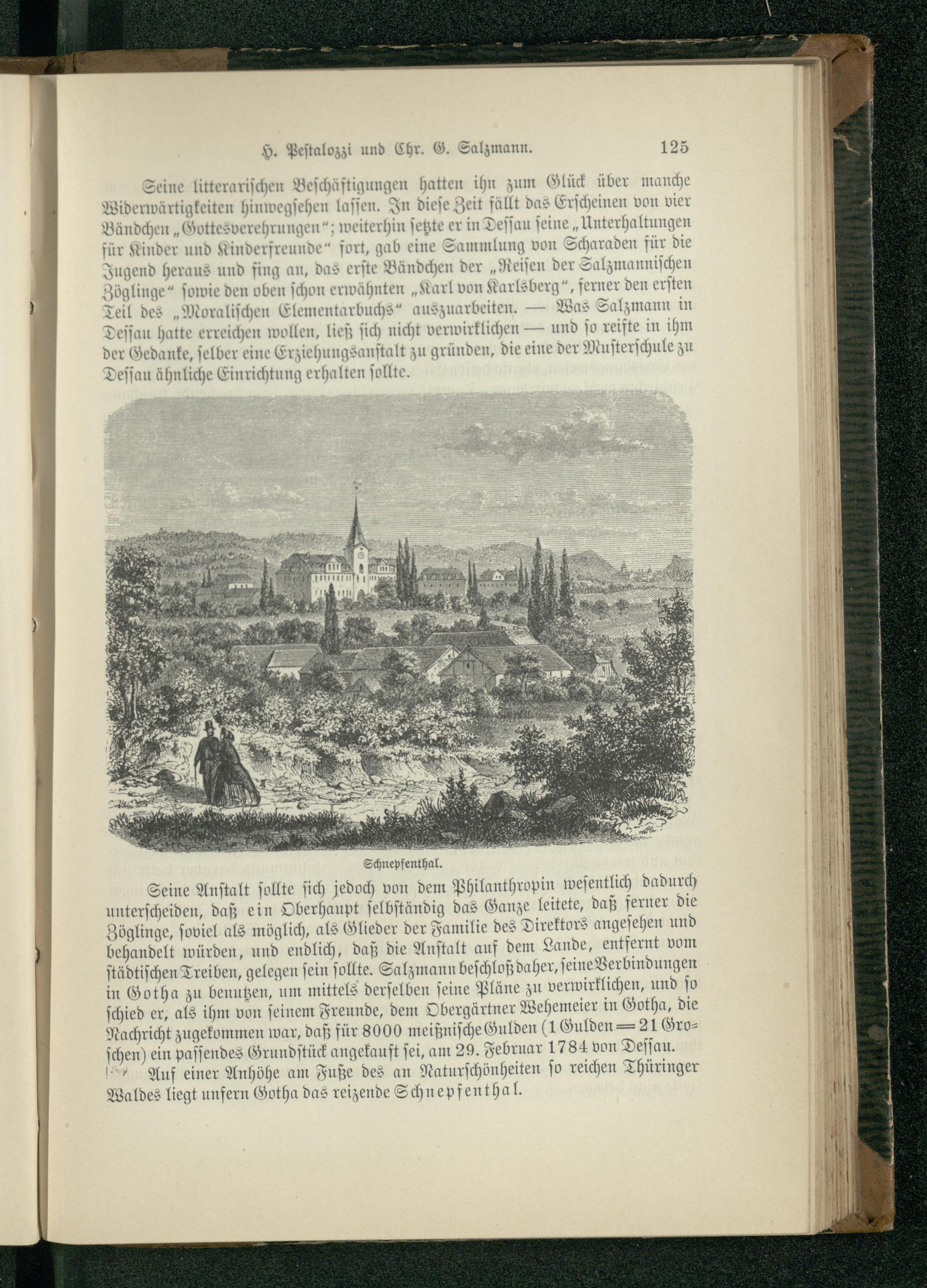 H. Pestalozzi und Chr. G. Salzmann. 125

Seine litterarischen Beschäftigungen hatten ihn zum Glück über manche Widerwärtigkeiten hinwegsehen lassen. In diese Zeit fällt das Erscheinen von vier Bändchen „Gottesverehrungen“; weiterhin setzte er in Dessau seine „Unterhaltungen für Kinder und Kinderfreunde“ fort, gab eine Sammlung von Scharaden für die Jugend heraus und fing an, das erste Bändchen der „Reisen der Salzmannischen Zöglinge“ sowie den oben schon erwähnten „Karl von Karlsberg“, ferner den ersten Teil des „Moralischen Elementarbuchs“ auszuarbeiten. — Was Salzmann in Dessau hatte erreichen wollen, ließ sich nicht verwirklichen — und so reifte in ihm der Gedanke, selber eine Erziehungsanstalt zu gründen, die eine der Musterschule zu Dessau ähnliche Einrichtung erhalten sollte.

Schnepfenthal.

Seine Anstalt sollte sich jedoch von dem Philanthropin wesentlich dadurch unterscheiden, daß ein Oberhaupt selbständig das Ganze leitete, daß ferner die Zöglinge, soviel als möglich, als Glieder der Familie des Direktors angesehen und behandelt würden, und endlich, daß die Anstalt auf dem Lande, entfernt vom städtischen Treiben, gelegen sein sollte. Salzmann beschloß daher, seine Verbindungen in Gotha zu benutzen, um mittels derselben seine Pläne zu verwirklichen, und so schied er, als ihm von seinem Freunde, dem Obergärtner Wehemeier in Gotha, die Nachricht zugekommen war, daß für 8000 meißnische Gulden (1 Gulden = 21 Groschen) ein passendes Grundstück angekauft sei, am 29. Februar 1784 von Dessau.

Auf einer Anhöhe am Fuße des an Naturschönheiten so reichen Thüringer Waldes liegt unfern Gotha das reizende Schnepfenthal.